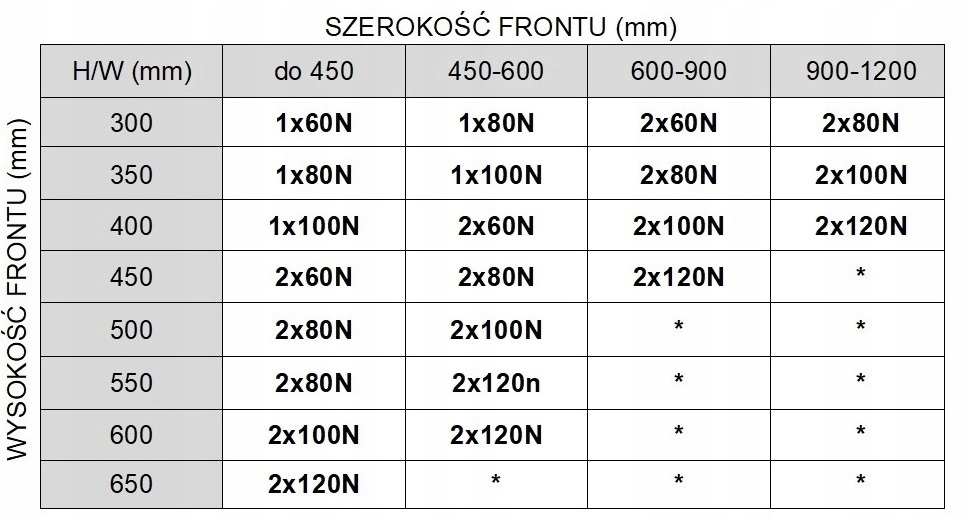 SZEROKOŚĆ FRONTU (mm)

WYSOKOŚĆ FRONTU (mm)

| H/W (mm) | do 450 | 450-600 | 600-900 | 900-1200 |
|---|---|---|---|---|
| 300 | 1x60N | 1x80N | 2x60N | 2x80N |
| 350 | 1x80N | 1x100N | 2x80N | 2x100N |
| 400 | 1x100N | 2x60N | 2x100N | 2x120N |
| 450 | 2x60N | 2x80N | 2x120N | * |
| 500 | 2x80N | 2x100N | * | * |
| 550 | 2x80N | 2x120n | * | * |
| 600 | 2x100N | 2x120N | * | * |
| 650 | 2x120N | * | * | * |